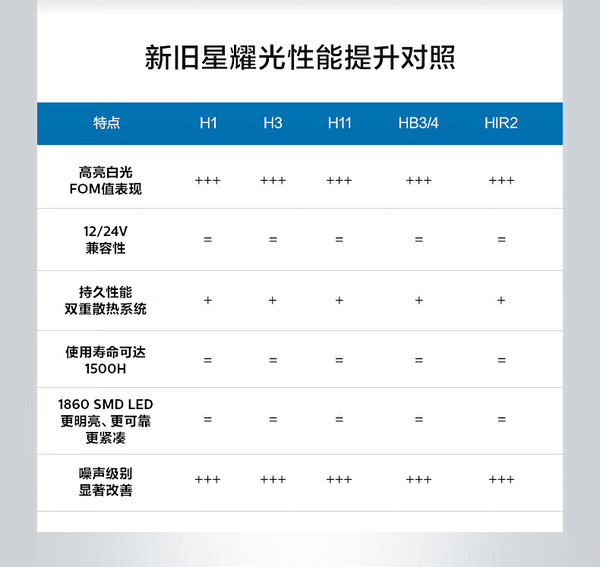 新旧星耀光性能提升对照

| 特点 | H1 | H3 | H11 | HB3/4 | HIR2 |
|---|---|---|---|---|---|
| 高亮白光 FOM值表现 | +++ | +++ | +++ | +++ | +++ |
| 12/24V 兼容性 | = | = | = | = | = |
| 持久性能 双重散热系统 | + | + | + | + | + |
| 使用寿命可达 1500H | = | = | = | = | = |
| 1860 SMD LED 更明亮、更可靠 更紧凑 | = | = | = | = | = |
| 噪声级别 显著改善 | +++ | +++ | +++ | +++ | +++ |